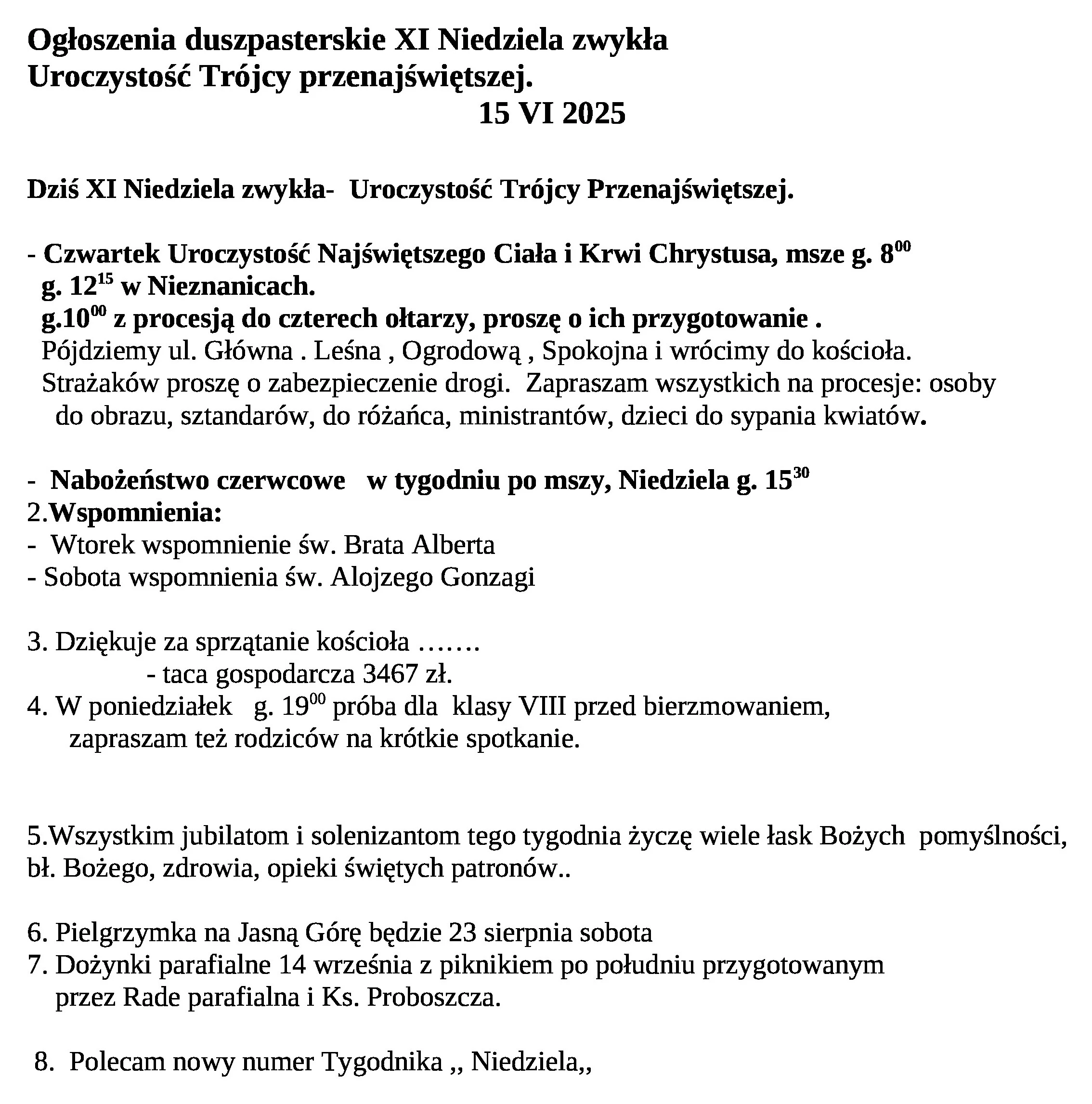 Ogłoszenia duszpasterskie XI Niedziela zwykła
Uroczystość Trójcy przenajświętszej.
15 VI 2025

Dziś XI Niedziela zwykła- Uroczystość Trójcy Przenajświętszej.

- Czwartek Uroczystość Najświętszego Ciała i Krwi Chrystusa, msze g. $8^{00}$
g. $12^{15}$ w Nieznanicach.
g.$10^{00}$ z procesją do czterech ołtarzy, proszę o ich przygotowanie .
Pójdziemy ul. Główna . Leśna , Ogrodową , Spokojna i wrócimy do kościoła.
Strażaków proszę o zabezpieczenie drogi. Zapraszam wszystkich na procesje: osoby do obrazu, sztandarów, do różańca, ministrantów, dzieci do sypania kwiatów.

- Nabożeństwo czerwcowe w tygodniu po mszy, Niedziela g. $15^{30}$
2.Wspomnienia:
- Wtorek wspomnienie św. Brata Alberta
- Sobota wspomnienia św. Alojzego Gonzagi

3. Dziękuje za sprzątanie kościoła …….
- taca gospodarcza 3467 zł.
4. W poniedziałek g. $19^{00}$ próba dla klasy VIII przed bierzmowaniem, zapraszam też rodziców na krótkie spotkanie.

5.Wszystkim jubilatom i solenizantom tego tygodnia życzę wiele łask Bożych pomyślności, bł. Bożego, zdrowia, opieki świętych patronów..

6. Pielgrzymka na Jasną Górę będzie 23 sierpnia sobota
7. Dożynki parafialne 14 września z piknikiem po południu przygotowanym przez Rade parafialna i Ks. Proboszcza.

8. Polecam nowy numer Tygodnika ,, Niedziela,,